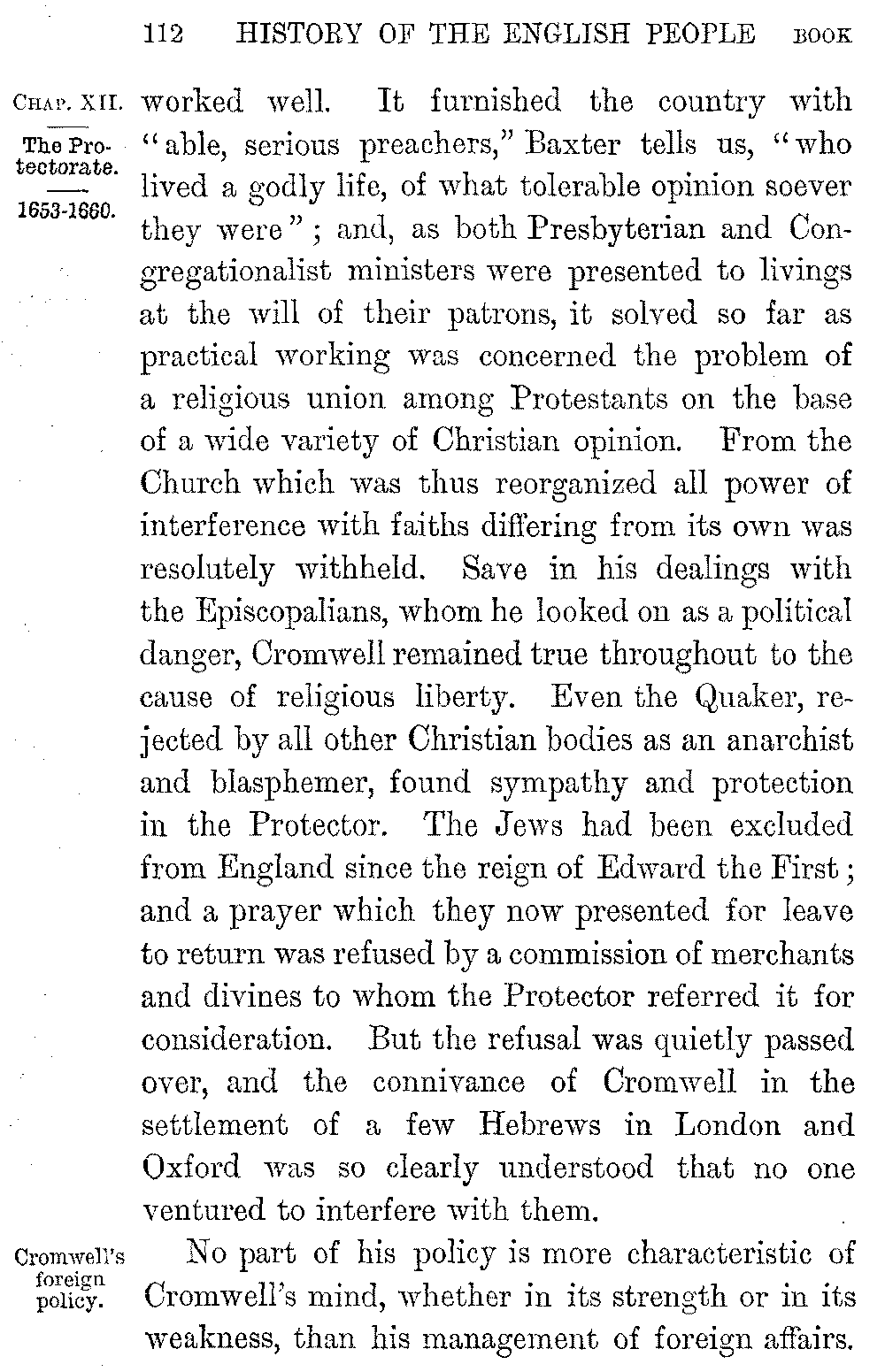 112 HISTORY OF THE ENGLISH PEOPLE BOOK

CHAP. XII. The Protectorate. 1653-1660.

worked well. It furnished the country with "able, serious preachers," Baxter tells us, "who lived a godly life, of what tolerable opinion soever they were"; and, as both Presbyterian and Congregationalist ministers were presented to livings at the will of their patrons, it solved so far as practical working was concerned the problem of a religious union among Protestants on the base of a wide variety of Christian opinion. From the Church which was thus reorganized all power of interference with faiths differing from its own was resolutely withheld. Save in his dealings with the Episcopalians, whom he looked on as a political danger, Cromwell remained true throughout to the cause of religious liberty. Even the Quaker, rejected by all other Christian bodies as an anarchist and blasphemer, found sympathy and protection in the Protector. The Jews had been excluded from England since the reign of Edward the First; and a prayer which they now presented for leave to return was refused by a commission of merchants and divines to whom the Protector referred it for consideration. But the refusal was quietly passed over, and the connivance of Cromwell in the settlement of a few Hebrews in London and Oxford was so clearly understood that no one ventured to interfere with them.

Cromwell's foreign policy.

No part of his policy is more characteristic of Cromwell's mind, whether in its strength or in its weakness, than his management of foreign affairs.